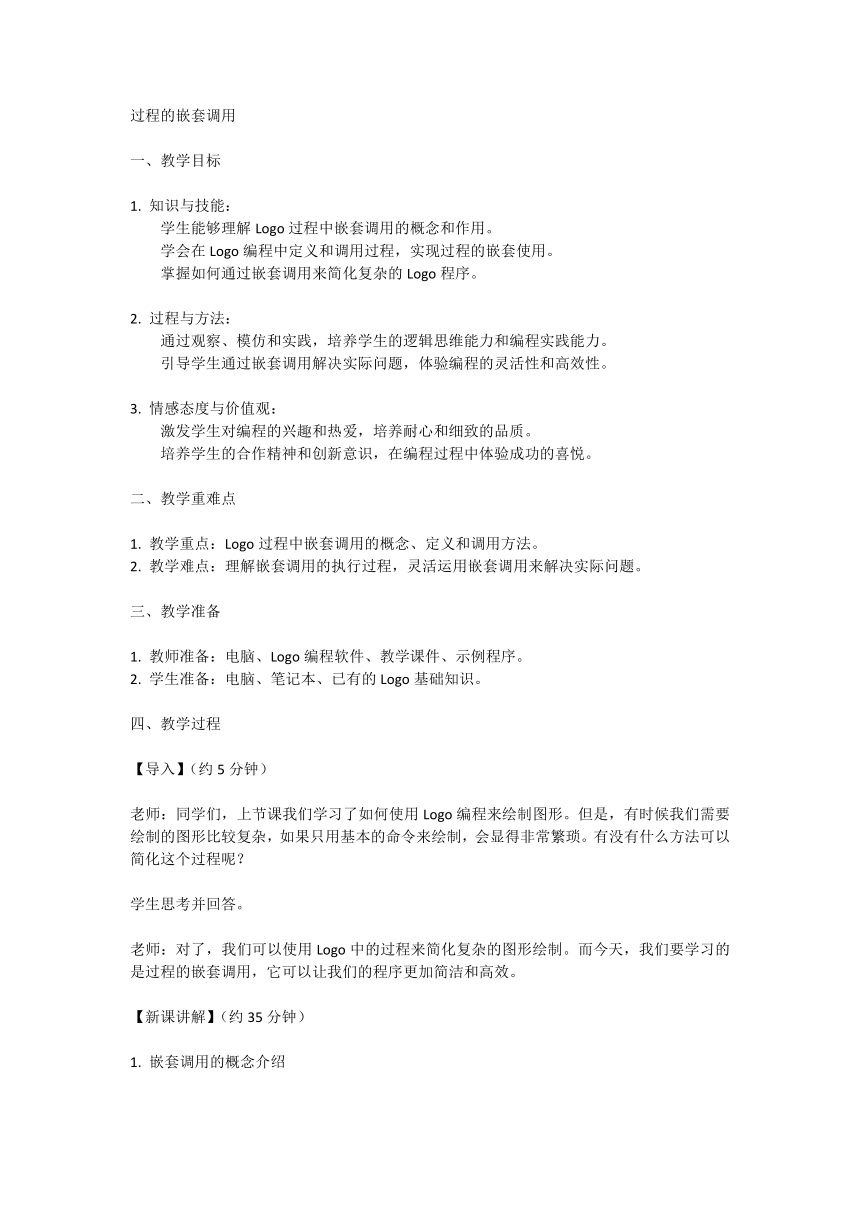 过程的嵌套调用

一、教学目标

1. 知识与技能：
学生能够理解 Logo 过程中嵌套调用的概念和作用。
学会在 Logo 编程中定义和调用过程，实现过程的嵌套使用。
掌握如何通过嵌套调用来简化复杂的 Logo 程序。

2. 过程与方法：
通过观察、模仿和实践，培养学生的逻辑思维能力和编程实践能力。
引导学生通过嵌套调用解决实际问题，体验编程的灵活性和高效性。

3. 情感态度与价值观：
激发学生对编程的兴趣和热爱，培养耐心和细致的品质。
培养学生的合作精神和创新意识，在编程过程中体验成功的喜悦。

二、教学重难点

1. 教学重点：Logo 过程中嵌套调用的概念、定义和调用方法。
2. 教学难点：理解嵌套调用的执行过程，灵活运用嵌套调用来解决实际问题。

三、教学准备

1. 教师准备：电脑、Logo 编程软件、教学课件、示例程序。
2. 学生准备：电脑、笔记本、已有的 Logo 基础知识。

四、教学过程

【导入】(约 5 分钟）

老师：同学们，上节课我们学习了如何使用 Logo 编程来绘制图形。但是，有时候我们需要绘制的图形比较复杂，如果只用基本的命令来绘制，会显得非常繁琐。有没有什么方法可以简化这个过程呢？

学生思考并回答。

老师：对了，我们可以使用 Logo 中的过程来简化复杂的图形绘制。而今天，我们要学习的是过程的嵌套调用，它可以让我们的程序更加简洁和高效。

【新课讲解】(约 35 分钟）

1. 嵌套调用的概念介绍